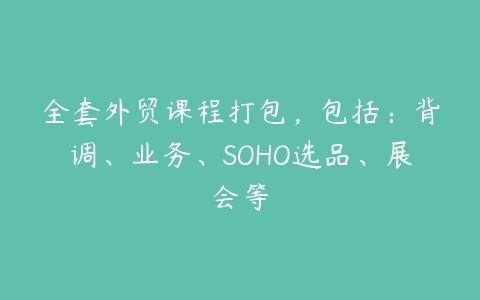 全套外贸课程打包，包括：背调、业务、SOHO选品、展会等